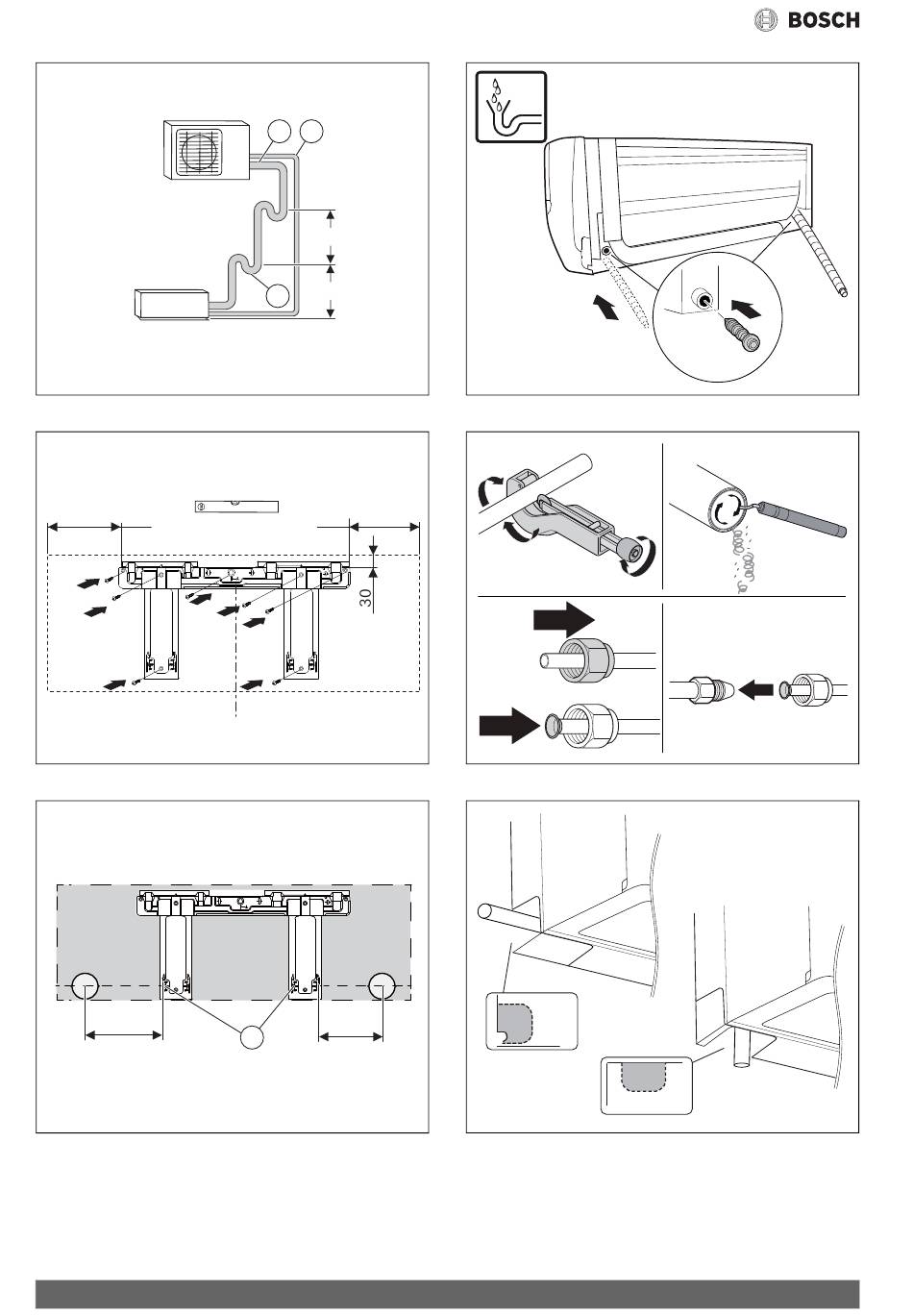 BOSCH

30